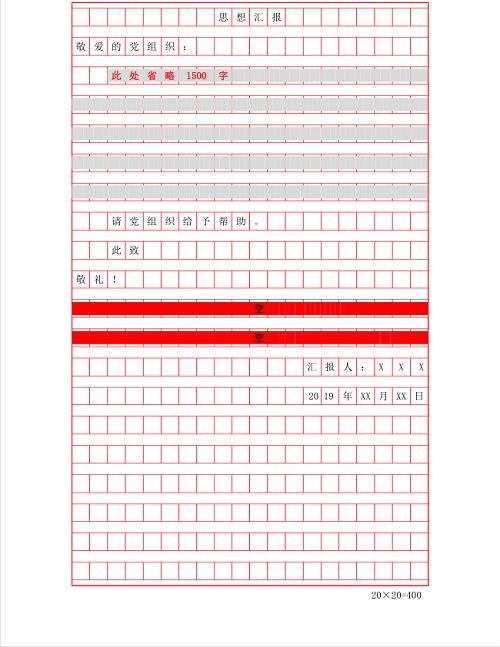 思想汇报

敬爱的党组织：

此处省略1500字

请党组织给予帮助。

此致

敬礼！

空

空

汇报人：XXX

2019年XX月XX日

20×20=400